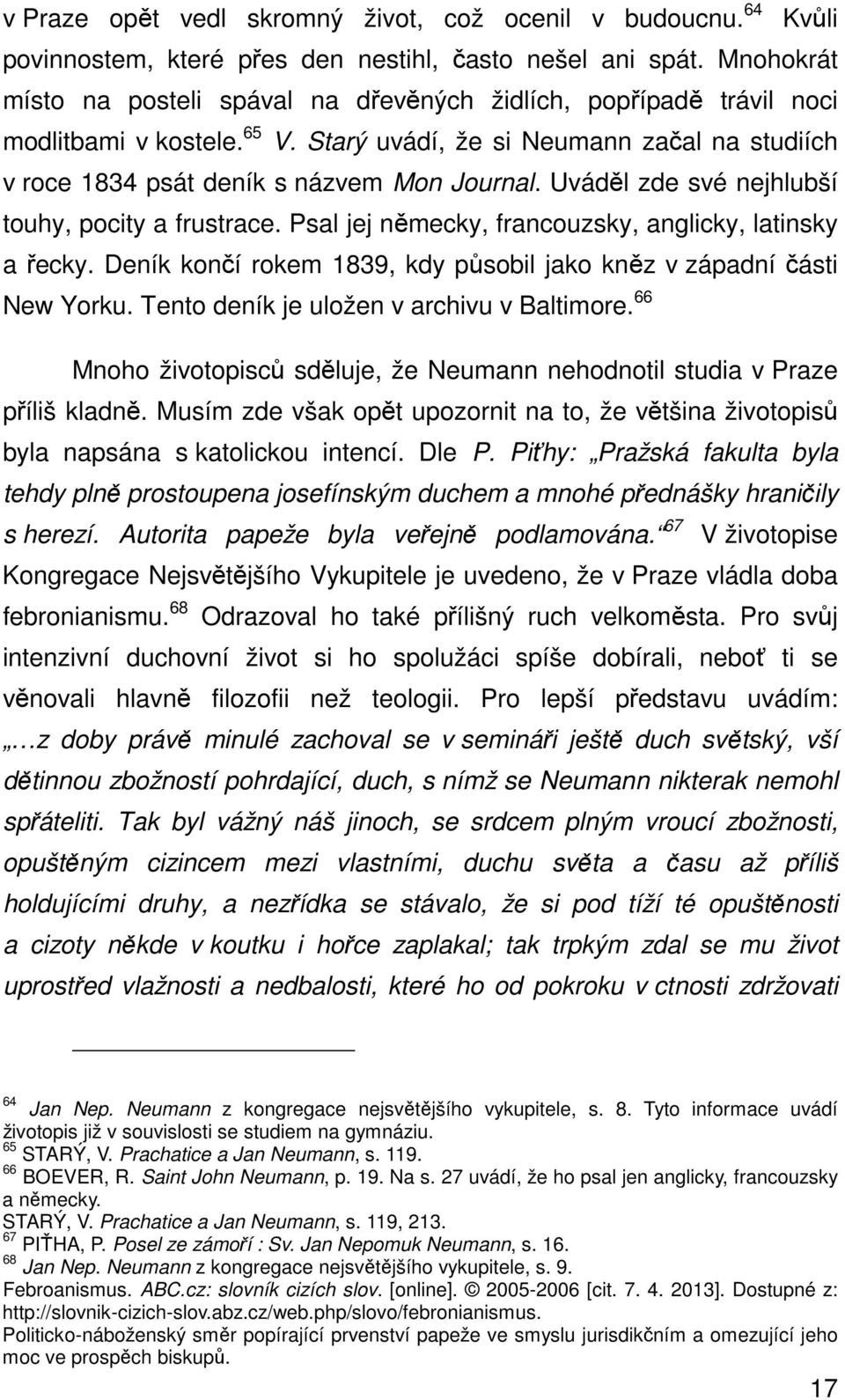 v Praze opět vedl skromný život, což ocenil v budoucnu.$^{64}$ Kvůli povinnostem, které přes den nestihl, často nešel ani spát. Mnohokrát místo na posteli spával na dřevěných židlích, popřípadě trávil noci modlitbami v kostele.$^{65}$ V. Starý uvádí, že si Neumann začal na studiích v roce 1834 psát deník s názvem Mon Journal. Uváděl zde své nejhlubší touhy, pocity a frustrace. Psal jej německy, francouzsky, anglicky, latinsky a řecky. Deník končí rokem 1839, kdy působil jako kněz v západní části New Yorku. Tento deník je uložen v archivu v Baltimore.$^{66}$

Mnoho životopisců sděluje, že Neumann nehodnotil studia v Praze příliš kladně. Musím zde však opět upozornit na to, že většina životopisů byla napsána s katolickou intencí. Dle P. Piťhy: „Pražská fakulta byla tehdy plně prostoupena josefínským duchem a mnohé přednášky hraničily s herezí. Autorita papeže byla veřejně podlamována.“$^{67}$ V životopise Kongregace Nejsvětějšího Vykupitele je uvedeno, že v Praze vládla doba febronianismu.$^{68}$ Odrazoval ho také přílišný ruch velkoměsta. Pro svůj intenzivní duchovní život si ho spolužáci spíše dobírali, neboť ti se věnovali hlavně filozofii než teologii. Pro lepší představu uvádím: „…z doby právě minulé zachoval se v semináři ještě duch světský, vší dětinnou zbožností pohrdající, duch, s nímž se Neumann nikterak nemohl spřáteliti. Tak byl vážný náš jinoch, se srdcem plným vroucí zbožnosti, opuštěným cizincem mezi vlastními, duchu světa a času až příliš holdujícími druhy, a nezřídka se stávalo, že si pod tíží té opuštěnosti a cizoty někde v koutku i hořce zaplakal; tak trpkým zdal se mu život uprostřed vlažnosti a nedbalosti, které ho od pokroku v ctnosti zdržovati

$^{64}$ Jan Nep. Neumann z kongregace nejsvětějšího vykupitele, s. 8. Tyto informace uvádí životopis již v souvislosti se studiem na gymnáziu.
$^{65}$ STARÝ, V. Prachatice a Jan Neumann, s. 119.
$^{66}$ BOEVER, R. Saint John Neumann, p. 19. Na s. 27 uvádí, že ho psal jen anglicky, francouzsky a německy.
STARÝ, V. Prachatice a Jan Neumann, s. 119, 213.
$^{67}$ PIŤHA, P. Posel ze zámoří : Sv. Jan Nepomuk Neumann, s. 16.
$^{68}$ Jan Nep. Neumann z kongregace nejsvětějšího vykupitele, s. 9.
Febroanismus. ABC.cz: slovník cizích slov. [online]. © 2005-2006 [cit. 7. 4. 2013]. Dostupné z: http://slovnik-cizich-slov.abz.cz/web.php/slovo/febronianismus.
Politicko-náboženský směr popírající prvenství papeže ve smyslu jurisdikčním a omezující jeho moc ve prospěch biskupů.

17